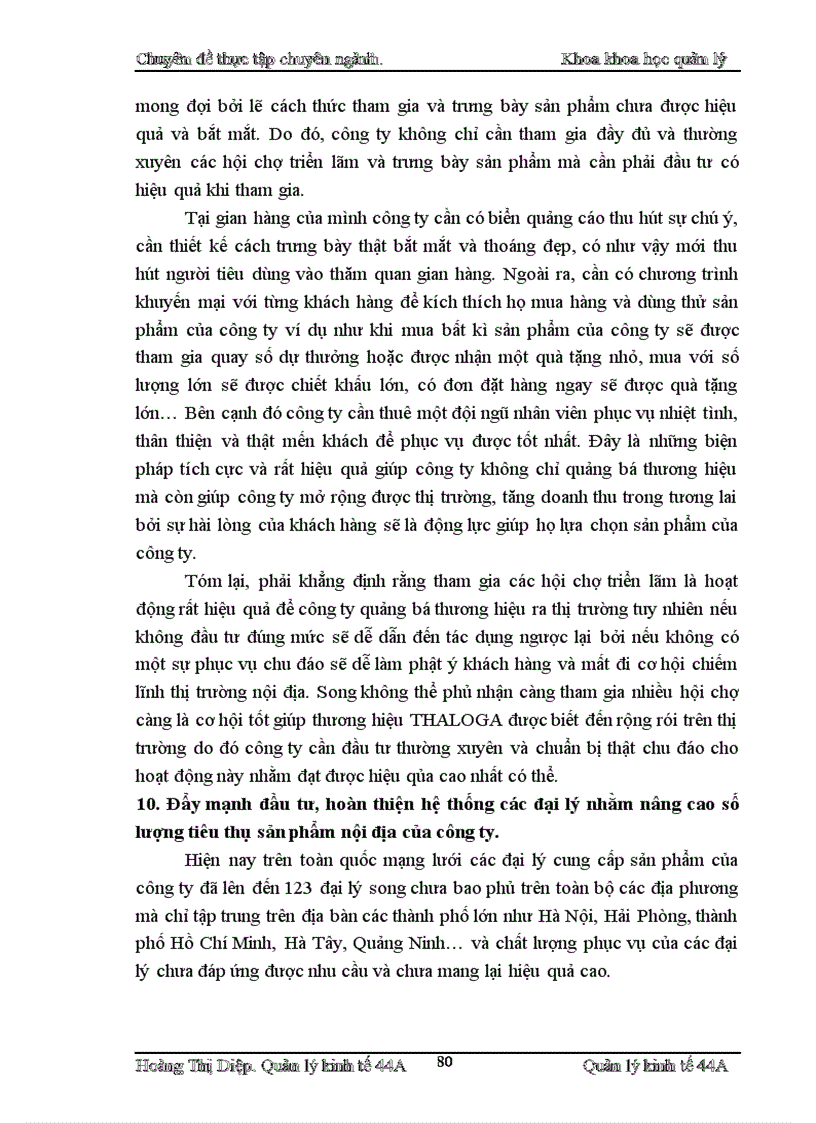 Chuyên đề thực tập chuyên ngành.	Khoa khoa học quản lý

mong đợi bởi lẽ cách thức tham gia và trưng bày sản phẩm chưa được hiệu quả và bắt mắt. Do đó, công ty không chỉ cần tham gia đầy đủ và thường xuyên các hội chợ triển lãm và trưng bày sản phẩm mà cần phải đầu tư có hiệu quả khi tham gia.

Tại gian hàng của mình công ty cần có biển quảng cáo thu hút sự chú ý, cần thiết kế cách trưng bày thật bắt mắt và thoáng đẹp, có như vậy mới thu hút người tiêu dùng vào thăm quan gian hàng. Ngoài ra, cần có chương trình khuyến mại với từng khách hàng để kích thích họ mua hàng và dùng thử sản phẩm của công ty ví dụ như khi mua bất kì sản phẩm của công ty sẽ được tham gia quay số dự thưởng hoặc được nhận một quà tặng nhỏ, mua với số lượng lớn sẽ được chiết khấu lớn, có đơn đặt hàng ngay sẽ được quà tặng lớn… Bên cạnh đó công ty cần thuê một đội ngũ nhân viên phục vụ nhiệt tình, thân thiện và thật mến khách để phục vụ được tốt nhất. Đây là những biện pháp tích cực và rất hiệu quả giúp công ty không chỉ quảng bá thương hiệu mà còn giúp công ty mở rộng được thị trường, tăng doanh thu trong tương lai bởi sự hài lòng của khách hàng sẽ là động lực giúp họ lựa chọn sản phẩm của công ty.

Tóm lại, phải khẳng định rằng tham gia các hội chợ triển lãm là hoạt động rất hiệu quả để công ty quảng bá thương hiệu ra thị trường tuy nhiên nếu không đầu tư đúng mức sẽ dễ dẫn đến tác dụng ngược lại bởi nếu không có một sự phục vụ chu đáo sẽ dễ làm phật ý khách hàng và mất đi cơ hội chiếm lĩnh thị trường nội địa. Song không thể phủ nhận càng tham gia nhiều hội chợ càng là cơ hội tốt giúp thương hiệu THALOGA được biết đến rộng rói trên thị trường do đó công ty cần đầu tư thường xuyên và chuẩn bị thật chu đáo cho hoạt động này nhằm đạt được hiệu qủa cao nhất có thể.

10. Đẩy mạnh đầu tư, hoàn thiện hệ thống các đại lý nhằm nâng cao số lượng tiêu thụ sản phẩm nội địa của công ty.

Hiện nay trên toàn quốc mạng lưới các đại lý cung cấp sản phẩm của công ty đã lên đến 123 đại lý song chưa bao phủ trên toàn bộ các địa phương mà chỉ tập trung trên địa bàn các thành phố lớn như Hà Nội, Hải Phòng, thành phố Hồ Chí Minh, Hà Tây, Quảng Ninh… và chất lượng phục vụ của các đại lý chưa đáp ứng được nhu cầu và chưa mang lại hiệu quả cao.

Hoàng Thị Diệp. Quản lý kinh tế 44A	80	Quản lý kinh tế 44A